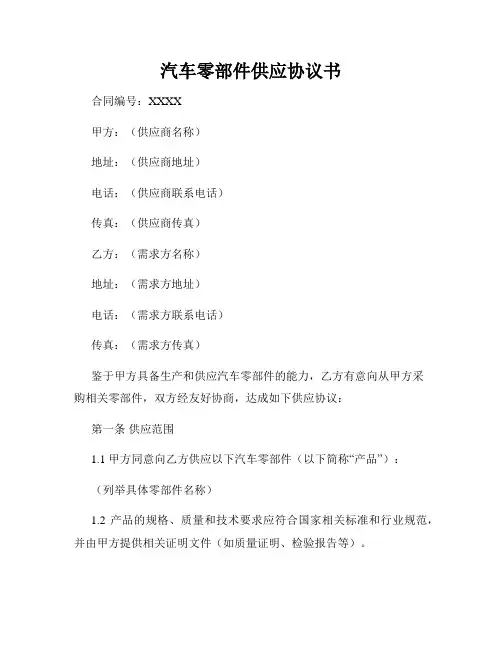 汽车零部件供应协议书

合同编号：XXXX

甲方：（供应商名称）

地址：（供应商地址）

电话：（供应商联系电话）

传真：（供应商传真）

乙方：（需求方名称）

地址：（需求方地址）

电话：（需求方联系电话）

传真：（需求方传真）

鉴于甲方具备生产和供应汽车零部件的能力，乙方有意向从甲方采购相关零部件，双方经友好协商，达成如下供应协议：

第一条 供应范围

1.1 甲方同意向乙方供应以下汽车零部件（以下简称“产品”）：

（列举具体零部件名称）

1.2 产品的规格、质量和技术要求应符合国家相关标准和行业规范，并由甲方提供相关证明文件（如质量证明、检验报告等）。